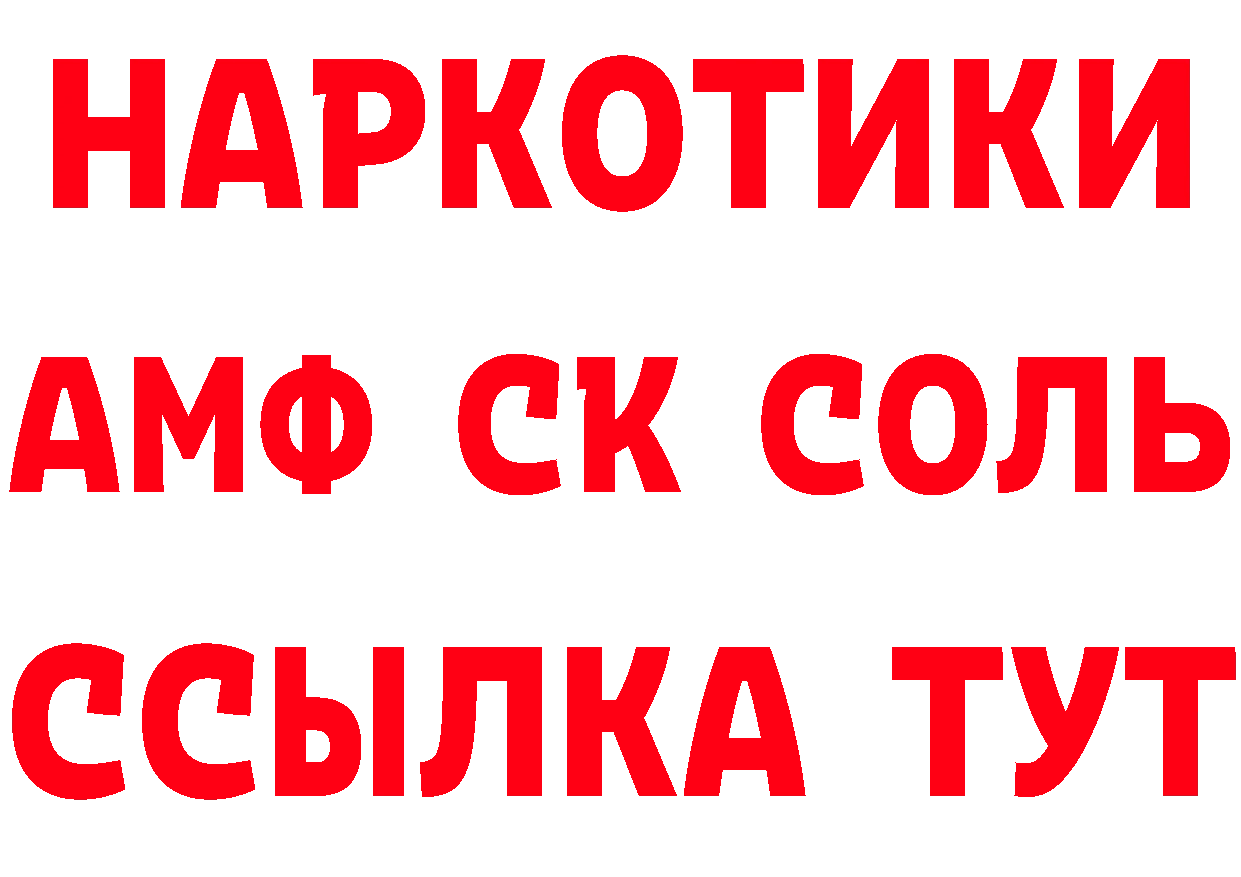 НАРКОТИКИ

АМФ СК СОЛЬ

ССЫЛКА ТУТ